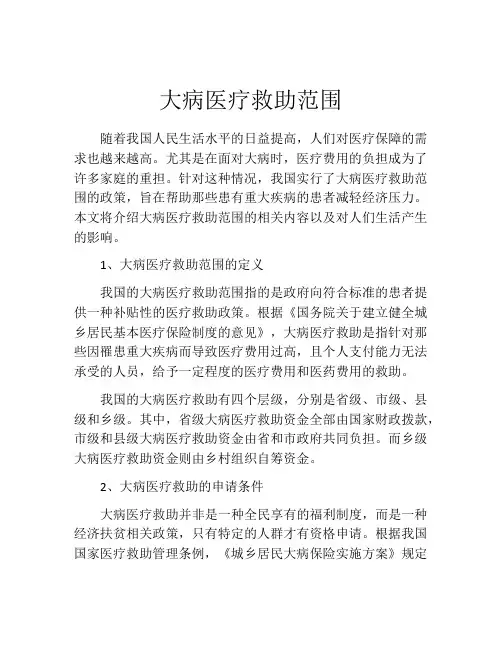 大病医疗救助范围

随着我国人民生活水平的日益提高，人们对医疗保障的需求也越来越高。尤其是在面对大病时，医疗费用的负担成为了许多家庭的重担。针对这种情况，我国实行了大病医疗救助范围的政策，旨在帮助那些患有重大疾病的患者减轻经济压力。本文将介绍大病医疗救助范围的相关内容以及对人们生活产生的影响。

1、大病医疗救助范围的定义

我国的大病医疗救助范围指的是政府向符合标准的患者提供一种补贴性的医疗救助政策。根据《国务院关于建立健全城乡居民基本医疗保险制度的意见》，大病医疗救助是指针对那些因罹患重大疾病而导致医疗费用过高，且个人支付能力无法承受的人员，给予一定程度的医疗费用和医药费用的救助。

我国的大病医疗救助有四个层级，分别是省级、市级、县级和乡级。其中，省级大病医疗救助资金全部由国家财政拨款，市级和县级大病医疗救助资金由省和市政府共同负担。而乡级大病医疗救助资金则由乡村组织自筹资金。

2、大病医疗救助的申请条件

大病医疗救助并非是一种全民享有的福利制度，而是一种经济扶贫相关政策，只有特定的人群才有资格申请。根据我国国家医疗救助管理条例，《城乡居民大病保险实施方案》规定